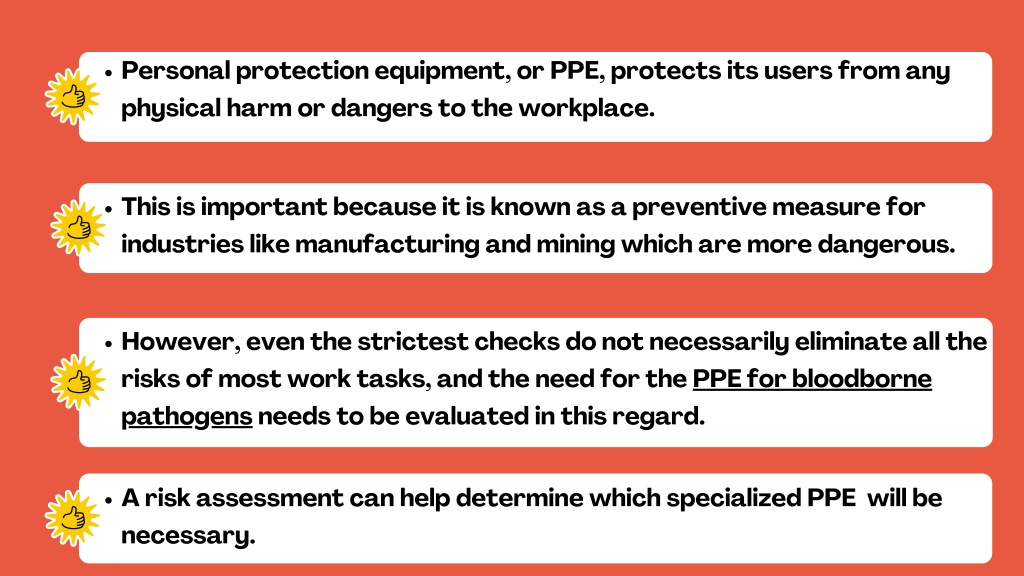 • Personal protection equipment, or PPE, protects its users from any physical harm or dangers to the workplace.

• This is important because it is known as a preventive measure for industries like manufacturing and mining which are more dangerous.

• However, even the strictest checks do not necessarily eliminate all the risks of most work tasks, and the need for the PPE for bloodborne pathogens needs to be evaluated in this regard.

• A risk assessment can help determine which specialized PPE will be necessary.